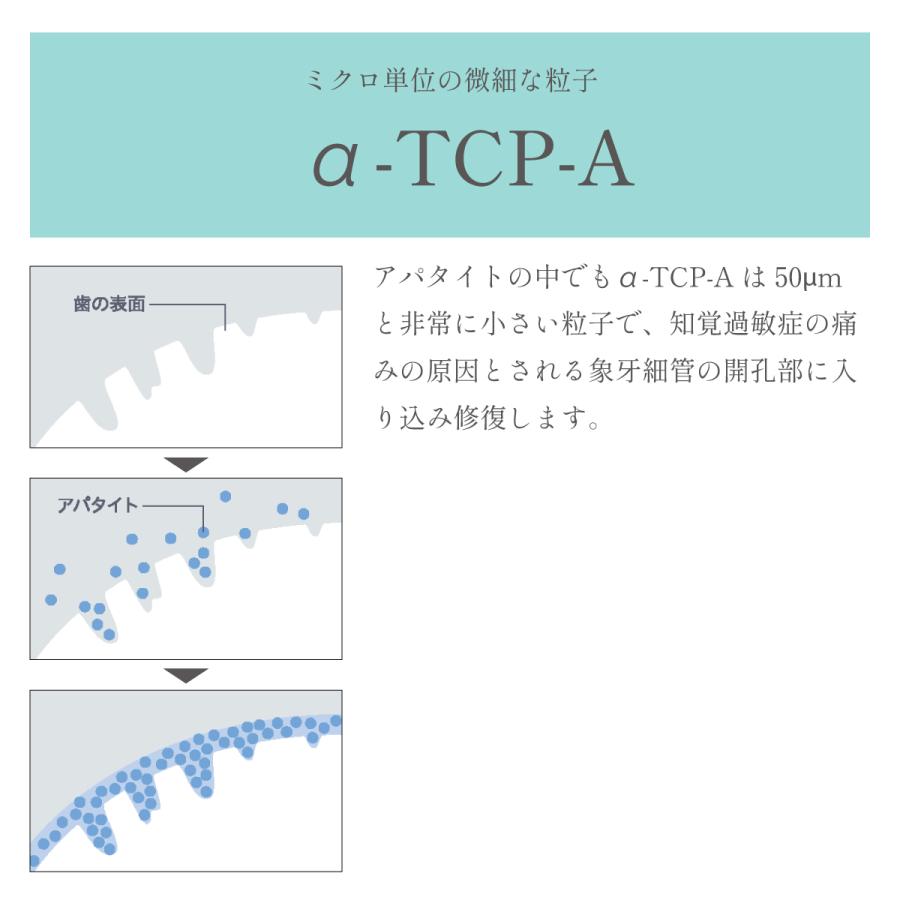 ミクロ単位の微細な粒子

α-TCP-A

歯の表面

アパタイト

アパタイトの中でもα-TCP-Aは50μmと非常に小さい粒子で、知覚過敏症の痛みの原因とされる象牙細管の開孔部に入り込み修復します。